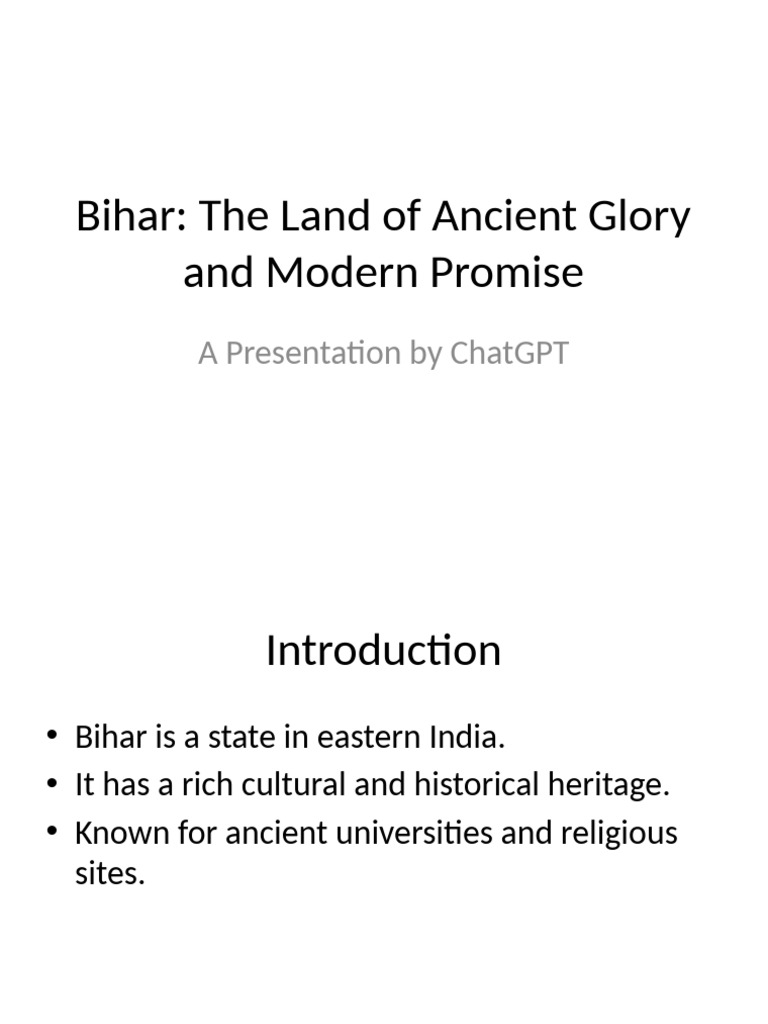 Bihar: The Land of Ancient Glory and Modern Promise

A Presentation by ChatGPT

Introduction

• Bihar is a state in eastern India.
• It has a rich cultural and historical heritage.
• Known for ancient universities and religious sites.